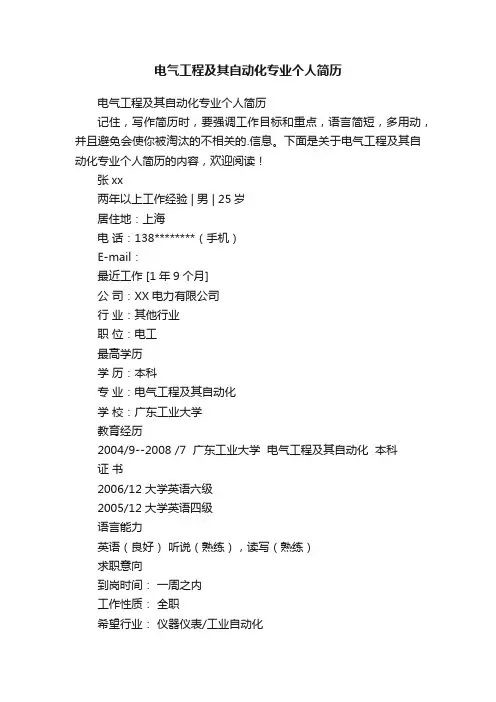 电气工程及其自动化专业个人简历

电气工程及其自动化专业个人简历

记住，写作简历时，要强调工作目标和重点，语言简短，多用动，并且避免会使你被淘汰的不相关的.信息。下面是关于电气工程及其自动化专业个人简历的内容，欢迎阅读！

张 xx

两年以上工作经验 | 男 | 25 岁

居住地：上海

电 话：138********（手机）

E-mail：

最近工作 [1 年 9 个月]

公 司：XX 电力有限公司

行 业：其他行业

职 位：电工

最高学历

学 历：本科

专 业：电气工程及其自动化

学 校：广东工业大学

教育经历

2004/9--2008 /7 广东工业大学 电气工程及其自动化 本科

证 书

2006/12 大学英语六级

2005/12 大学英语四级

语言能力

英语（良好） 听说（熟练），读写（熟练）

求职意向

到岗时间： 一周之内

工作性质： 全职

希望行业： 仪器仪表/工业自动化